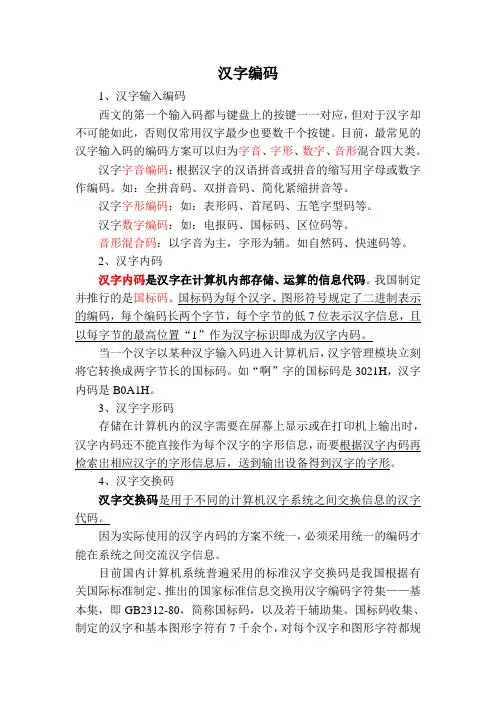 汉字编码

1、汉字输入编码

西文的第一个输入码都与键盘上的按键一一对应，但对于汉字却不可能如此，否则仅常用汉字最少也要数千个按键。目前，最常见的汉字输入码的编码方案可以归为字音、字形、数字、音形混合四大类。

汉字字音编码：根据汉字的汉语拼音或拼音的缩写用字母或数字作编码。如：全拼音码、双拼音码、简化紧缩拼音等。

汉字字形编码：如：表形码、首尾码、五笔字型码等。

汉字数字编码：如：电报码、国标码、区位码等。

音形混合码：以字音为主，字形为辅。如自然码、快速码等。

2、汉字内码

汉字内码是汉字在计算机内部存储、运算的信息代码。我国制定并推行的是国标码。国标码为每个汉字、图形符号规定了二进制表示的编码，每个编码长两个字节，每个字节的低 7 位表示汉字信息，且以每字节的最高位置“1”作为汉字标识即成为汉字内码。

当一个汉字以某种汉字输入码进入计算机后，汉字管理模块立刻将它转换成两字节长的国标码。如“啊”字的国标码是 3021H，汉字内码是 B0A1H。

3、汉字字形码

存储在计算机内的汉字需要在屏幕上显示或在打印机上输出时，汉字内码还不能直接作为每个汉字的字形信息，而要根据汉字内码再检索出相应汉字的字形信息后，送到输出设备得到汉字的字形。

4、汉字交换码

汉字交换码是用于不同的计算机汉字系统之间交换信息的汉字代码。

因为实际使用的汉字内码的方案不统一，必须采用统一的编码才能在系统之间交流汉字信息。

目前国内计算机系统普遍采用的标准汉字交换码是我国根据有关国际标准制定、推出的国家标准信息交换用汉字编码字符集——基本集，即 GB2312-80，简称国标码，以及若干辅助集。国标码收集、制定的汉字和基本图形字符有 7 千余个，对每个汉字和图形字符都规